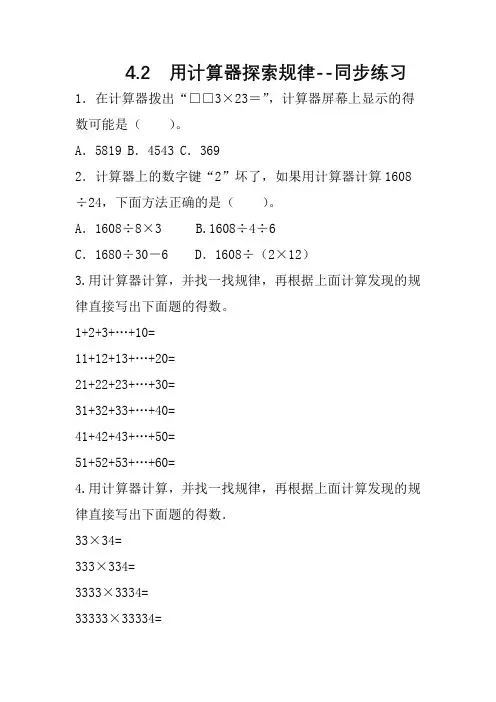 4.2　用计算器探索规律--同步练习

1．在计算器拨出“□□3×23＝”，计算器屏幕上显示的得数可能是（　　）。

A．5819 B．4543 C．369

2．计算器上的数字键“2”坏了，如果用计算器计算 1608÷24，下面方法正确的是（　　）。

A．1608÷8×3　　B.1608÷4÷6

C．1680÷30－6　　D．1608÷（2×12）

3.用计算器计算，并找一找规律，再根据上面计算发现的规律直接写出下面题的得数。

1+2+3+…+10=

11+12+13+…+20=

21+22+23+…+30=

31+32+33+…+40=

41+42+43+…+50=

51+52+53+…+60=

4.用计算器计算，并找一找规律，再根据上面计算发现的规律直接写出下面题的得数.

33×34=

333×334=

3333×3334=

33333×33334=